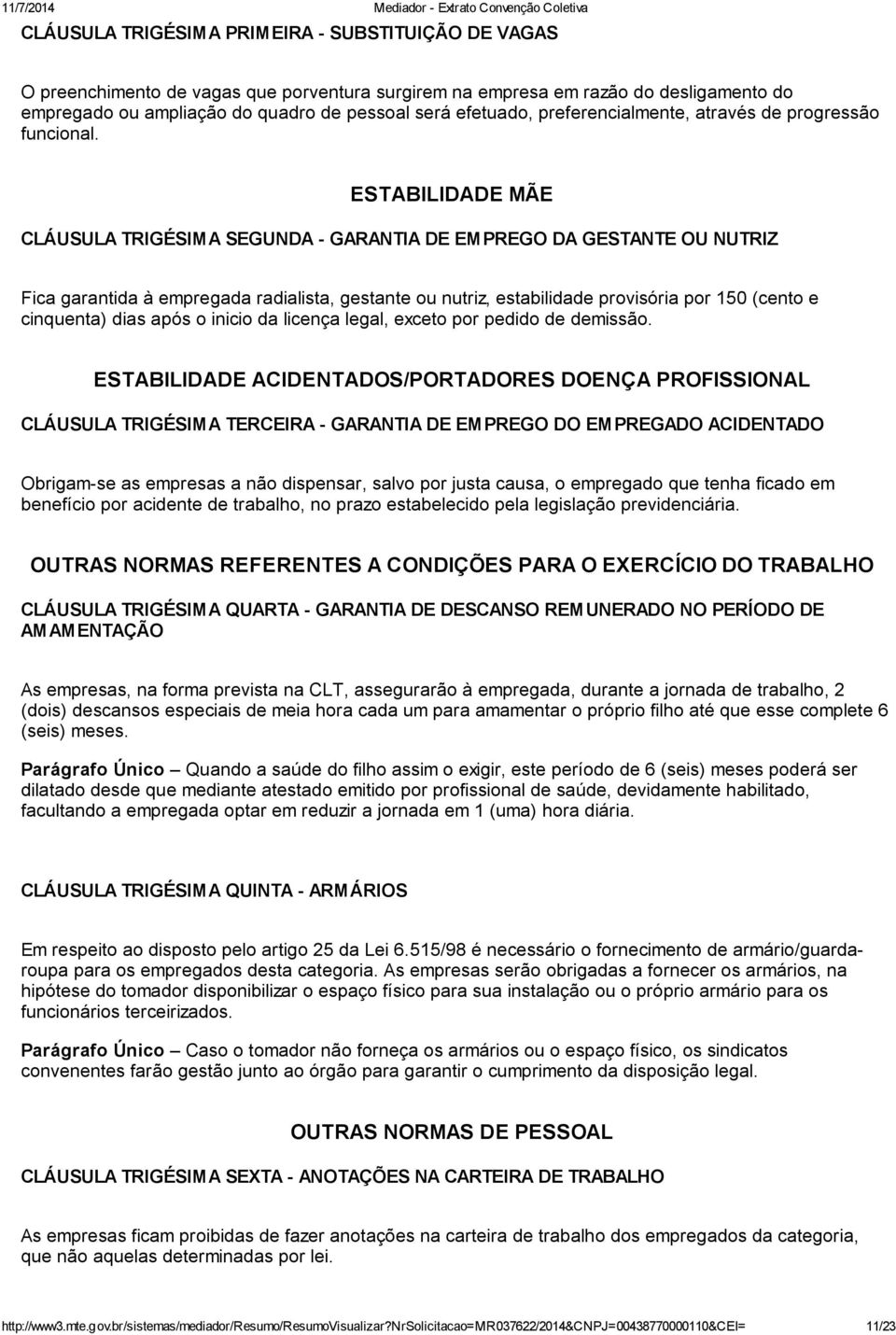 11/7/2014 Mediador - Extrato Convenção Coletiva

CLÁUSULA TRIGÉSIMA PRIMEIRA - SUBSTITUIÇÃO DE VAGAS

O preenchimento de vagas que porventura surgirem na empresa em razão do desligamento do empregado ou ampliação do quadro de pessoal será efetuado, preferencialmente, através de progressão funcional.

ESTABILIDADE MÃE

CLÁUSULA TRIGÉSIMA SEGUNDA - GARANTIA DE EMPREGO DA GESTANTE OU NUTRIZ

Fica garantida à empregada radialista, gestante ou nutriz, estabilidade provisória por 150 (cento e cinquenta) dias após o inicio da licença legal, exceto por pedido de demissão.

ESTABILIDADE ACIDENTADOS/PORTADORES DOENÇA PROFISSIONAL

CLÁUSULA TRIGÉSIMA TERCEIRA - GARANTIA DE EMPREGO DO EMPREGADO ACIDENTADO

Obrigam-se as empresas a não dispensar, salvo por justa causa, o empregado que tenha ficado em benefício por acidente de trabalho, no prazo estabelecido pela legislação previdenciária.

OUTRAS NORMAS REFERENTES A CONDIÇÕES PARA O EXERCÍCIO DO TRABALHO

CLÁUSULA TRIGÉSIMA QUARTA - GARANTIA DE DESCANSO REMUNERADO NO PERÍODO DE AMAMENTAÇÃO

As empresas, na forma prevista na CLT, assegurarão à empregada, durante a jornada de trabalho, 2 (dois) descansos especiais de meia hora cada um para amamentar o próprio filho até que esse complete 6 (seis) meses.

Parágrafo Único – Quando a saúde do filho assim o exigir, este período de 6 (seis) meses poderá ser dilatado desde que mediante atestado emitido por profissional de saúde, devidamente habilitado, facultando a empregada optar em reduzir a jornada em 1 (uma) hora diária.

CLÁUSULA TRIGÉSIMA QUINTA - ARMÁRIOS

Em respeito ao disposto pelo artigo 25 da Lei 6.515/98 é necessário o fornecimento de armário/guarda-roupa para os empregados desta categoria. As empresas serão obrigadas a fornecer os armários, na hipótese do tomador disponibilizar o espaço físico para sua instalação ou o próprio armário para os funcionários terceirizados.

Parágrafo Único – Caso o tomador não forneça os armários ou o espaço físico, os sindicatos convenentes farão gestão junto ao órgão para garantir o cumprimento da disposição legal.

OUTRAS NORMAS DE PESSOAL

CLÁUSULA TRIGÉSIMA SEXTA - ANOTAÇÕES NA CARTEIRA DE TRABALHO

As empresas ficam proibidas de fazer anotações na carteira de trabalho dos empregados da categoria, que não aquelas determinadas por lei.

http://www3.mte.gov.br/sistemas/mediador/Resumo/ResumoVisualizar?nrSolicitacao=MR037622/2014&CNPJ=00438770000110&CEI= 11/23